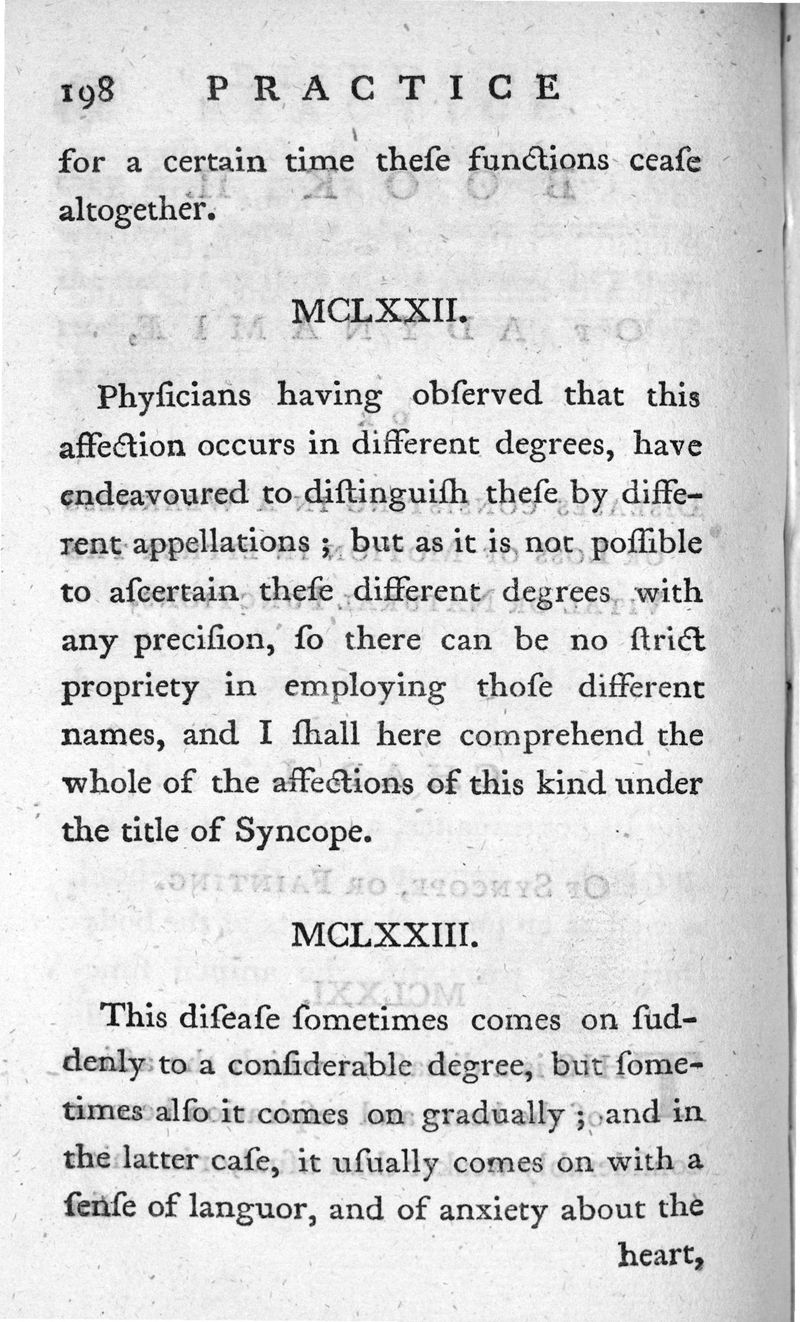 198 PRACTICE

for a certain time theſe functions ceaſe altogether.

MCLXXII.

Phyſicians having obſerved that this affection occurs in different degrees, have endeavoured to diſtinguiſh theſe by different appellations; but as it is not poſſible to aſcertain theſe different degrees with any preciſion, ſo there can be no ſtrict propriety in employing thoſe different names, and I ſhall here comprehend the whole of the affections of this kind under the title of Syncope.

MCLXXIII.

This diſeaſe ſometimes comes on ſuddenly to a conſiderable degree, but ſometimes alſo it comes on gradually; and in the latter caſe, it uſually comes on with a ſenſe of languor, and of anxiety about the heart,